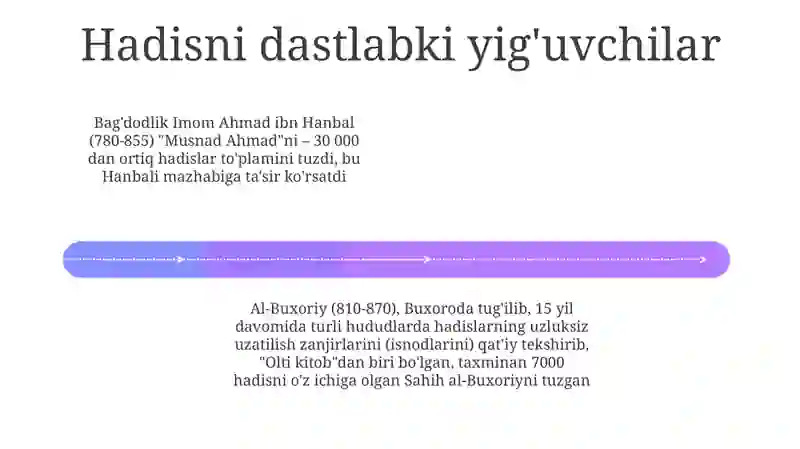 Hadisni dastlabki yig'uvchilar

Bag'dodlik Imom Ahmad ibn Hanbal (780-855) "Musnad Ahmad"ni – 30 000 dan ortiq hadislar to'plamini tuzdi, bu Hanbali mazhabiga ta'sir ko'rsatdi

Al-Buxoriy (810-870), Buxoroda tug'ilib, 15 yil davomida turli hududlarda hadislarning uzluksiz uzatilish zanjirlarini (isnodlarini) qat'iy tekshirib, "Olti kitob"dan biri bo'lgan, taxminan 7000 hadisni o'z ichiga olgan Sahih al-Buxoriyni tuzgan